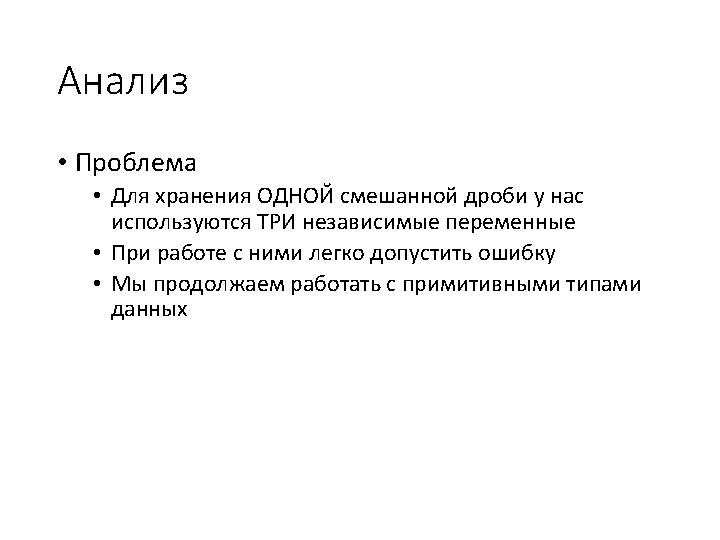 Анализ

• Проблема
• Для хранения ОДНОЙ смешанной дроби у нас используются ТРИ независимые переменные
• При работе с ними легко допустить ошибку
• Мы продолжаем работать с примитивными типами данных